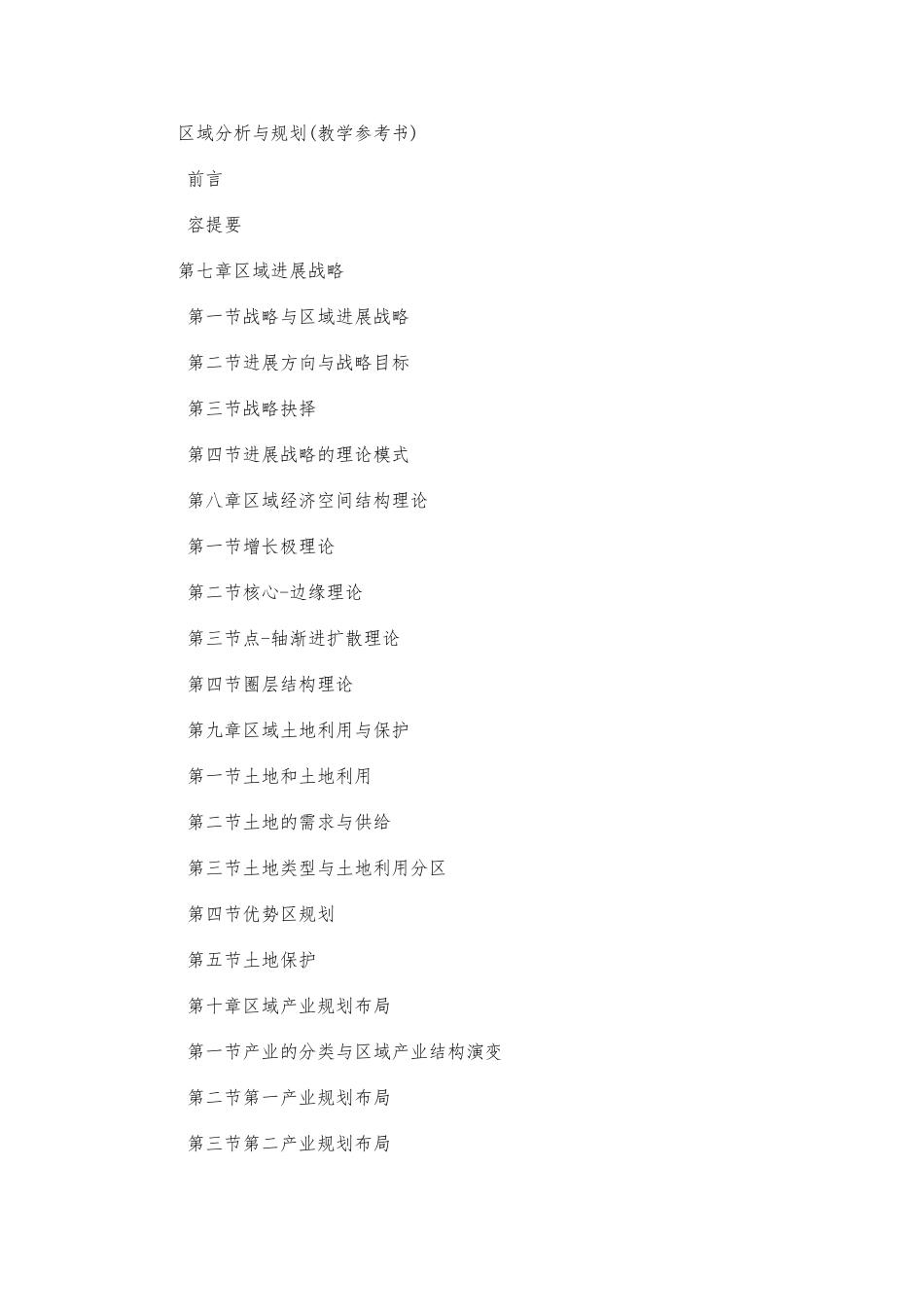 区域分析与规划(教学参考书)

前言

容提要

第七章区域进展战略

第一节战略与区域进展战略

第二节进展方向与战略目标

第三节战略抉择

第四节进展战略的理论模式

第八章区域经济空间结构理论

第一节增长极理论

第二节核心-边缘理论

第三节点-轴渐进扩散理论

第四节圈层结构理论

第九章区域土地利用与保护

第一节土地和土地利用

第二节土地的需求与供给

第三节土地类型与土地利用分区

第四节优势区规划

第五节土地保护

第十章区域产业规划布局

第一节产业的分类与区域产业结构演变

第二节第一产业规划布局

第三节第二产业规划布局